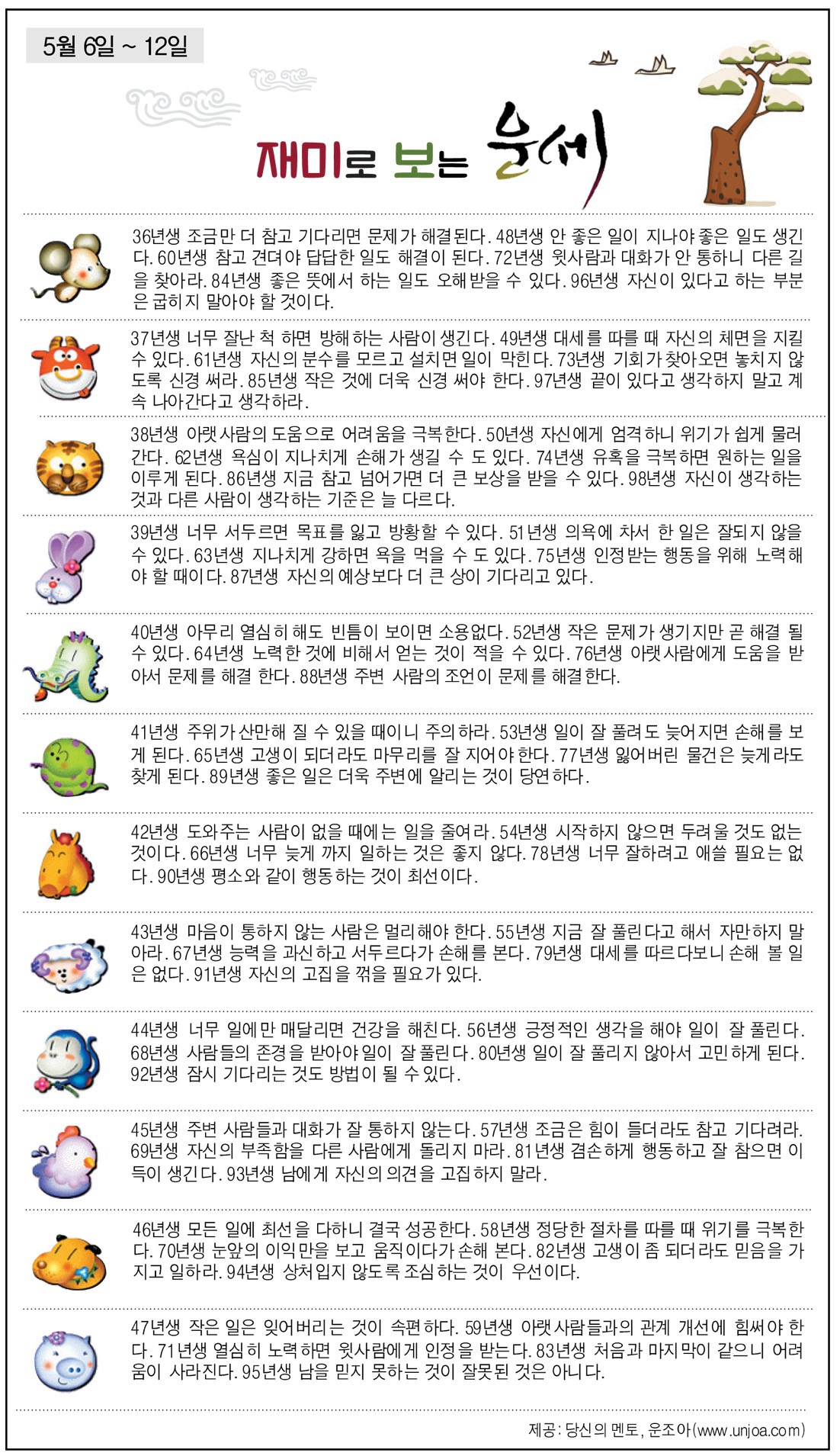 5월 6일 ~ 12일

재미로 보는 운세

36년생 조금만 더 참고 기다리면 문제가 해결된다. 48년생 안 좋은 일이 지나야 좋은 일도 생긴다. 60년생 참고 견뎌야 답답한 일도 해결이 된다. 72년생 윗사람과 대화가 안 통하니 다른 길을 찾아라. 84년생 좋은 뜻에서 하는 일도 오해받을 수 있다. 96년생 자신이 있다고 하는 부분은 굽히지 말아야 할 것이다.

37년생 너무 잘난 척 하면 방해하는 사람이 생긴다. 49년생 대세를 따를 때 자신의 체면을 지킬 수 있다. 61년생 자신의 분수를 모르고 설치면 일이 막힌다. 73년생 기회가 찾아오면 놓치지 않도록 신경 써라. 85년생 작은 것에 더욱 신경 써야 한다. 97년생 끝이 있다고 생각하지 말고 계속 나아간다고 생각하라.

38년생 아랫사람의 도움으로 어려움을 극복한다. 50년생 자신에게 엄격하니 위기가 쉽게 물러간다. 62년생 욕심이 지나치게 손해가 생길 수 도 있다. 74년생 유혹을 극복하면 원하는 일을 이루게 된다. 86년생 지금 참고 넘어가면 더 큰 보상을 받을 수 있다. 98년생 자신이 생각하는 것과 다른 사람이 생각하는 기준은 늘 다르다.

39년생 너무 서두르면 목표를 잃고 방황할 수 있다. 51년생 의욕에 차서 한 일은 잘되지 않을 수 있다. 63년생 지나치게 강하면 욕을 먹을 수 도 있다. 75년생 인정받는 행동을 위해 노력해야 할 때이다. 87년생 자신의 예상보다 더 큰 상이 기다리고 있다.

40년생 아무리 열심히 해도 빈틈이 보이면 소용없다. 52년생 작은 문제가 생기지만 곧 해결 될 수 있다. 64년생 노력한 것에 비해서 얻는 것이 적을 수 있다. 76년생 아랫사람에게 도움을 받아서 문제를 해결 한다. 88년생 주변 사람의 조언이 문제를 해결한다.

41년생 주위가 산만해 질 수 있을 때이니 주의하라. 53년생 일이 잘 풀려도 늦어지면 손해를 보게 된다. 65년생 고생이 되더라도 마무리를 잘 지어야 한다. 77년생 잃어버린 물건은 늦게라도 찾게 된다. 89년생 좋은 일은 더욱 주변에 알리는 것이 당연하다.

42년생 도와주는 사람이 없을 때에는 일을 줄여라. 54년생 시작하지 않으면 두려울 것도 없는 것이다. 66년생 너무 늦게 까지 일하는 것은 좋지 않다. 78년생 너무 잘하려고 애쓸 필요는 없다. 90년생 평소와 같이 행동하는 것이 최선이다.

43년생 마음이 통하지 않는 사람은 멀리해야 한다. 55년생 지금 잘 풀린다고 해서 자만하지 말아라. 67년생 능력을 과신하고 서두르다가 손해를 본다. 79년생 대세를 따르다보니 손해 볼 일은 없다. 91년생 자신의 고집을 꺾을 필요가 있다.

44년생 너무 일에만 매달리면 건강을 해친다. 56년생 긍정적인 생각을 해야 일이 잘 풀린다. 68년생 사람들의 존경을 받아야 일이 잘 풀린다. 80년생 일이 잘 풀리지 않아서 고민하게 된다. 92년생 잠시 기다리는 것도 방법이 될 수 있다.

45년생 주변 사람들과 대화가 잘 통하지 않는다. 57년생 조금은 힘이 들더라도 참고 기다려라. 69년생 자신의 부족함을 다른 사람에게 돌리지 마라. 81년생 겸손하게 행동하고 잘 참으면 이득이 생긴다. 93년생 남에게 자신의 의견을 고집하지 말라.

46년생 모든 일에 최선을 다하니 결국 성공한다. 58년생 정당한 절차를 따를 때 위기를 극복한다. 70년생 눈앞의 이익만을 보고 움직이다가 손해 본다. 82년생 고생이 좀 되더라도 믿음을 가지고 일하라. 94년생 상처입지 않도록 조심하는 것이 우선이다.

47년생 작은 일은 잊어버리는 것이 속편하다. 59년생 아랫사람들과의 관계 개선에 힘써야 한다. 71년생 열심히 노력하면 윗사람에게 인정을 받는다. 83년생 처음과 마지막이 같으니 어려움이 사라진다. 95년생 남을 믿지 못하는 것이 잘못된 것은 아니다.

제공: 당신의 멘토, 운조아(www.unjoa.com)